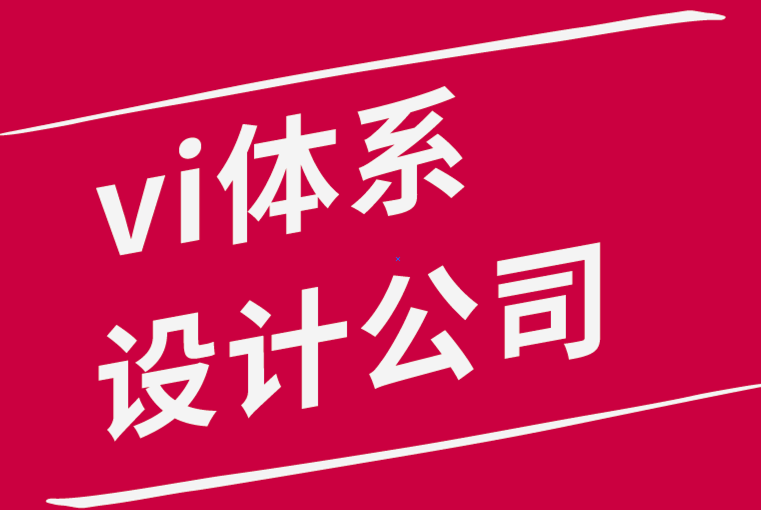 vi体系
设计公司